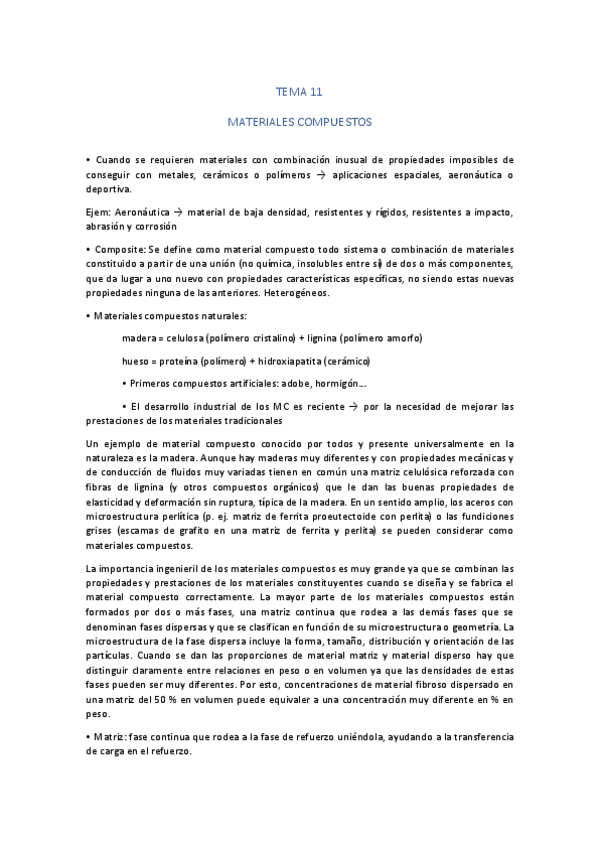 TEMA 11

MATERIALES COMPUESTOS

• Cuando se requieren materiales con combinación inusual de propiedades imposibles de conseguir con metales, cerámicos o polímeros → aplicaciones espaciales, aeronáutica o deportiva.

Ejem: Aeronáutica → material de baja densidad, resistentes y rígidos, resistentes a impacto, abrasión y corrosión

• Composite: Se define como material compuesto todo sistema o combinación de materiales constituido a partir de una unión (no química, insolubles entre sí) de dos o más componentes, que da lugar a uno nuevo con propiedades características específicas, no siendo estas nuevas propiedades ninguna de las anteriores. Heterogéneos.

• Materiales compuestos naturales:

madera = celulosa (polímero cristalino) + lignina (polímero amorfo)

hueso = proteína (polímero) + hidroxiapatita (cerámico)

• Primeros compuestos artificiales: adobe, hormigón...

• El desarrollo industrial de los MC es reciente → por la necesidad de mejorar las prestaciones de los materiales tradicionales

Un ejemplo de material compuesto conocido por todos y presente universalmente en la naturaleza es la madera. Aunque hay maderas muy diferentes y con propiedades mecánicas y de conducción de fluidos muy variadas tienen en común una matriz celulósica reforzada con fibras de lignina (y otros compuestos orgánicos) que le dan las buenas propiedades de elasticidad y deformación sin ruptura, típica de la madera. En un sentido amplio, los aceros con microestructura perlítica (p. ej. matriz de ferrita proeutectoide con perlita) o las fundiciones grises (escamas de grafito en una matriz de ferrita y perlita) se pueden considerar como materiales compuestos.

La importancia ingenieril de los materiales compuestos es muy grande ya que se combinan las propiedades y prestaciones de los materiales constituyentes cuando se diseña y se fabrica el material compuesto correctamente. La mayor parte de los materiales compuestos están formados por dos o más fases, una matriz continua que rodea a las demás fases que se denominan fases dispersas y que se clasifican en función de su microestructura o geometría. La microestructura de la fase dispersa incluye la forma, tamaño, distribución y orientación de las partículas. Cuando se dan las proporciones de material matriz y material disperso hay que distinguir claramente entre relaciones en peso o en volumen ya que las densidades de estas fases pueden ser muy diferentes. Por esto, concentraciones de material fibroso dispersado en una matriz del 50 % en volumen puede equivaler a una concentración muy diferente en % en peso.

• Matriz: fase continua que rodea a la fase de refuerzo uniéndola, ayudando a la transferencia de carga en el refuerzo.